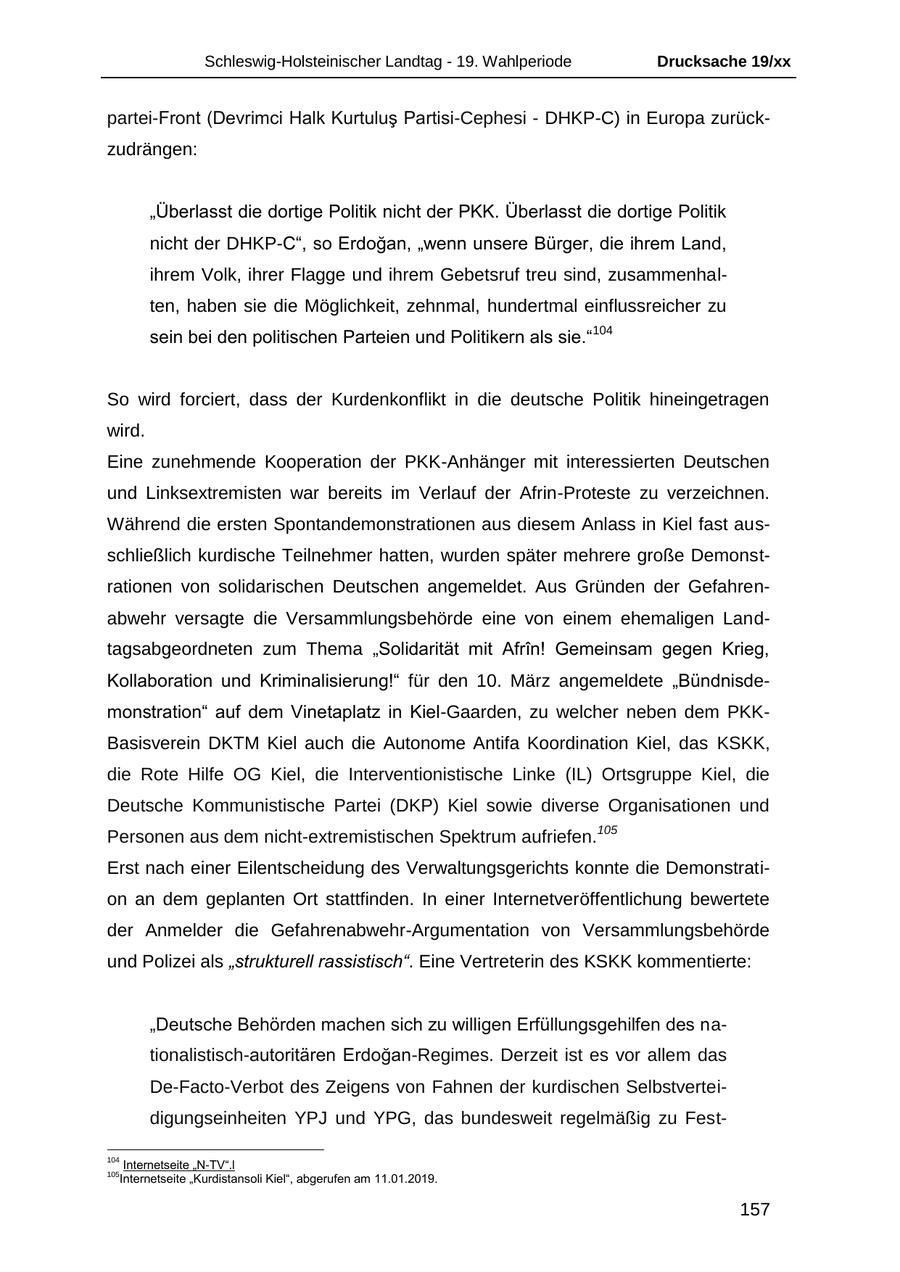 Schleswig-Holsteinischer Landtag - 19. Wahlperiode Drucksache 19/xx

partei-Front (Devrimci Halk Kurtuluş Partisi-Cephesi - DHKP-C) in Europa zurückzudrängen:

„Überlasst die dortige Politik nicht der PKK. Überlasst die dortige Politik nicht der DHKP-C“, so Erdoğan, „wenn unsere Bürger, die ihrem Land, ihrem Volk, ihrer Flagge und ihrem Gebetsruf treu sind, zusammenhalten, haben sie die Möglichkeit, zehnmal, hundertmal einflussreicher zu sein bei den politischen Parteien und Politikern als sie.“$^{104}$

So wird forciert, dass der Kurdenkonflikt in die deutsche Politik hineingetragen wird.
Eine zunehmende Kooperation der PKK-Anhänger mit interessierten Deutschen und Linksextremisten war bereits im Verlauf der Afrin-Proteste zu verzeichnen. Während die ersten Spontandemonstrationen aus diesem Anlass in Kiel fast ausschließlich kurdische Teilnehmer hatten, wurden später mehrere große Demonstrationen von solidarischen Deutschen angemeldet. Aus Gründen der Gefahrenabwehr versagte die Versammlungsbehörde eine von einem ehemaligen Landtagsabgeordneten zum Thema „Solidarität mit Afrîn! Gemeinsam gegen Krieg, Kollaboration und Kriminalisierung!“ für den 10. März angemeldete „Bündnisdemonstration“ auf dem Vinetaplatz in Kiel-Gaarden, zu welcher neben dem PKK-Basisverein DKTM Kiel auch die Autonome Antifa Koordination Kiel, das KSKK, die Rote Hilfe OG Kiel, die Interventionistische Linke (IL) Ortsgruppe Kiel, die Deutsche Kommunistische Partei (DKP) Kiel sowie diverse Organisationen und Personen aus dem nicht-extremistischen Spektrum aufriefen.$^{105}$
Erst nach einer Eilentscheidung des Verwaltungsgerichts konnte die Demonstration an dem geplanten Ort stattfinden. In einer Internetveröffentlichung bewertete der Anmelder die Gefahrenabwehr-Argumentation von Versammlungsbehörde und Polizei als „strukturell rassistisch“. Eine Vertreterin des KSKK kommentierte:

„Deutsche Behörden machen sich zu willigen Erfüllungsgehilfen des nationalistisch-autoritären Erdoğan-Regimes. Derzeit ist es vor allem das De-Facto-Verbot des Zeigens von Fahnen der kurdischen Selbstverteidigungseinheiten YPJ und YPG, das bundesweit regelmäßig zu Fest-

$^{104}$ Internetseite „N-TV“.l
$^{105}$Internetseite „Kurdistansoli Kiel“, abgerufen am 11.01.2019.

157